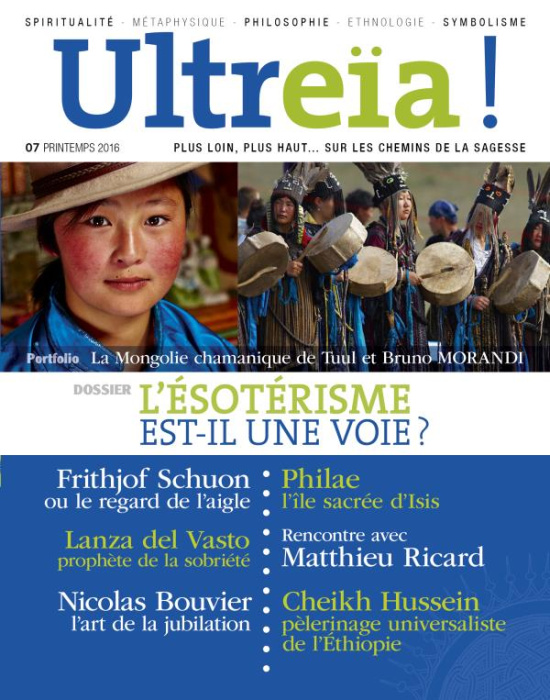 SPIRITUALITÉ - MÉTAPHYSIQUE - PHILOSOPHIE - ETHNOLOGIE - SYMBOLISME

Ultreïa !

07 PRINTEMPS 2016

PLUS LOIN, PLUS HAUT... SUR LES CHEMINS DE LA SAGESSE

Portfolio La Mongolie chamanique de Tuul et Bruno MORANDI

DOSSIER L'ÉSOTÉRISME EST-IL UNE VOIE ?

Frithjof Schuon
ou le regard de l'aigle

Lanza del Vasto
prophète de la sobriété

Nicolas Bouvier
l'art de la jubilation

Philae
l'île sacrée d'Isis

Rencontre avec
Matthieu Ricard

Cheikh Hussein
pèlerinage universaliste de l'Éthiopie